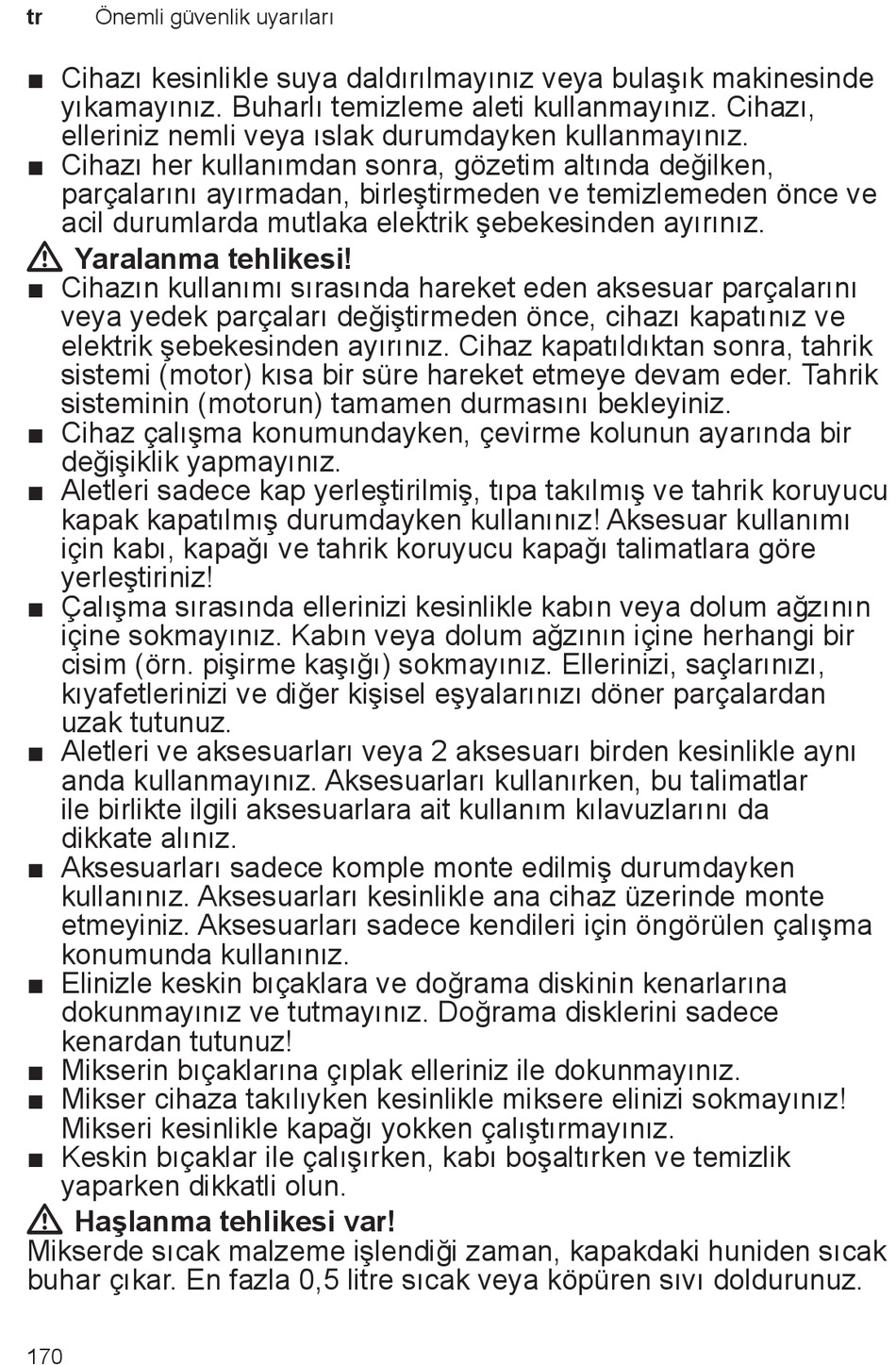 tr Önemli güvenlik uyarıları

■ Cihazı kesinlikle suya daldırılmayınız veya bulaşık makinesinde yıkamayınız. Buharlı temizleme aleti kullanmayınız. Cihazı, elleriniz nemli veya ıslak durumdayken kullanmayınız.
■ Cihazı her kullanımdan sonra, gözetim altında değilken, parçalarını ayırmadan, birleştirmeden ve temizlemeden önce ve acil durumlarda mutlaka elektrik şebekesinden ayırınız.

⚠ Yaralanma tehlikesi!
■ Cihazın kullanımı sırasında hareket eden aksesuar parçalarını veya yedek parçaları değiştirmeden önce, cihazı kapatınız ve elektrik şebekesinden ayırınız. Cihaz kapatıldıktan sonra, tahrik sistemi (motor) kısa bir süre hareket etmeye devam eder. Tahrik sisteminin (motorun) tamamen durmasını bekleyiniz.
■ Cihaz çalışma konumundayken, çevirme kolunun ayarında bir değişiklik yapmayınız.
■ Aletleri sadece kap yerleştirilmiş, tıpa takılmış ve tahrik koruyucu kapak kapatılmış durumdayken kullanınız! Aksesuar kullanımı için kabı, kapağı ve tahrik koruyucu kapağı talimatlara göre yerleştiriniz!
■ Çalışma sırasında ellerinizi kesinlikle kabın veya dolum ağzının içine sokmayınız. Kabın veya dolum ağzının içine herhangi bir cisim (örn. pişirme kaşığı) sokmayınız. Ellerinizi, saçlarınızı, kıyafetlerinizi ve diğer kişisel eşyalarınızı döner parçalardan uzak tutunuz.
■ Aletleri ve aksesuarları veya 2 aksesuarı birden kesinlikle aynı anda kullanmayınız. Aksesuarları kullanırken, bu talimatlar ile birlikte ilgili aksesuarlara ait kullanım kılavuzlarını da dikkate alınız.
■ Aksesuarları sadece komple monte edilmiş durumdayken kullanınız. Aksesuarları kesinlikle ana cihaz üzerinde monte etmeyiniz. Aksesuarları sadece kendileri için öngörülen çalışma konumunda kullanınız.
■ Elinizle keskin bıçaklara ve doğrama diskinin kenarlarına dokunmayınız ve tutmayınız. Doğrama disklerini sadece kenardan tutunuz!
■ Mikserin bıçaklarına çıplak elleriniz ile dokunmayınız.
■ Mikser cihaza takılıyken kesinlikle miksere elinizi sokmayınız! Mikseri kesinlikle kapağı yokken çalıştırmayınız.
■ Keskin bıçaklar ile çalışırken, kabı boşaltırken ve temizlik yaparken dikkatli olun.

⚠ Haşlanma tehlikesi var!
Mikserde sıcak malzeme işlendiği zaman, kapakdaki huniden sıcak buhar çıkar. En fazla 0,5 litre sıcak veya köpüren sıvı doldurunuz.

170